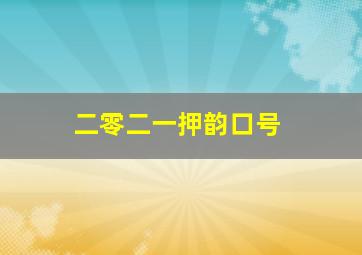 二零二一押韵口号